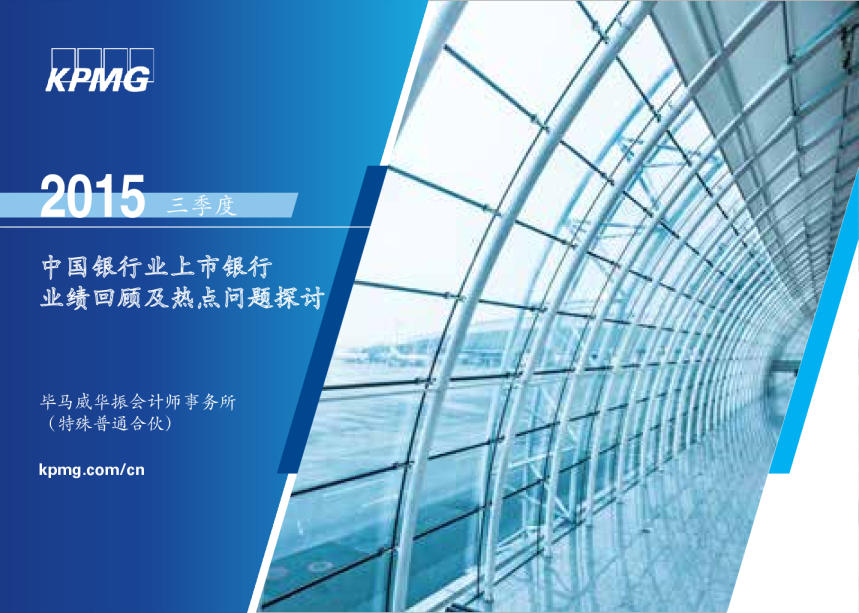 KPMG

2015 三季度

中国银行业上市银行
业绩回顾及热点问题探讨

毕马威华振会计师事务所
（特殊普通合伙）

kpmg.com/cn